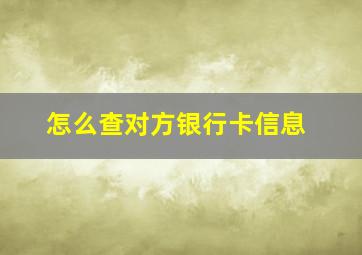 怎么查对方银行卡信息